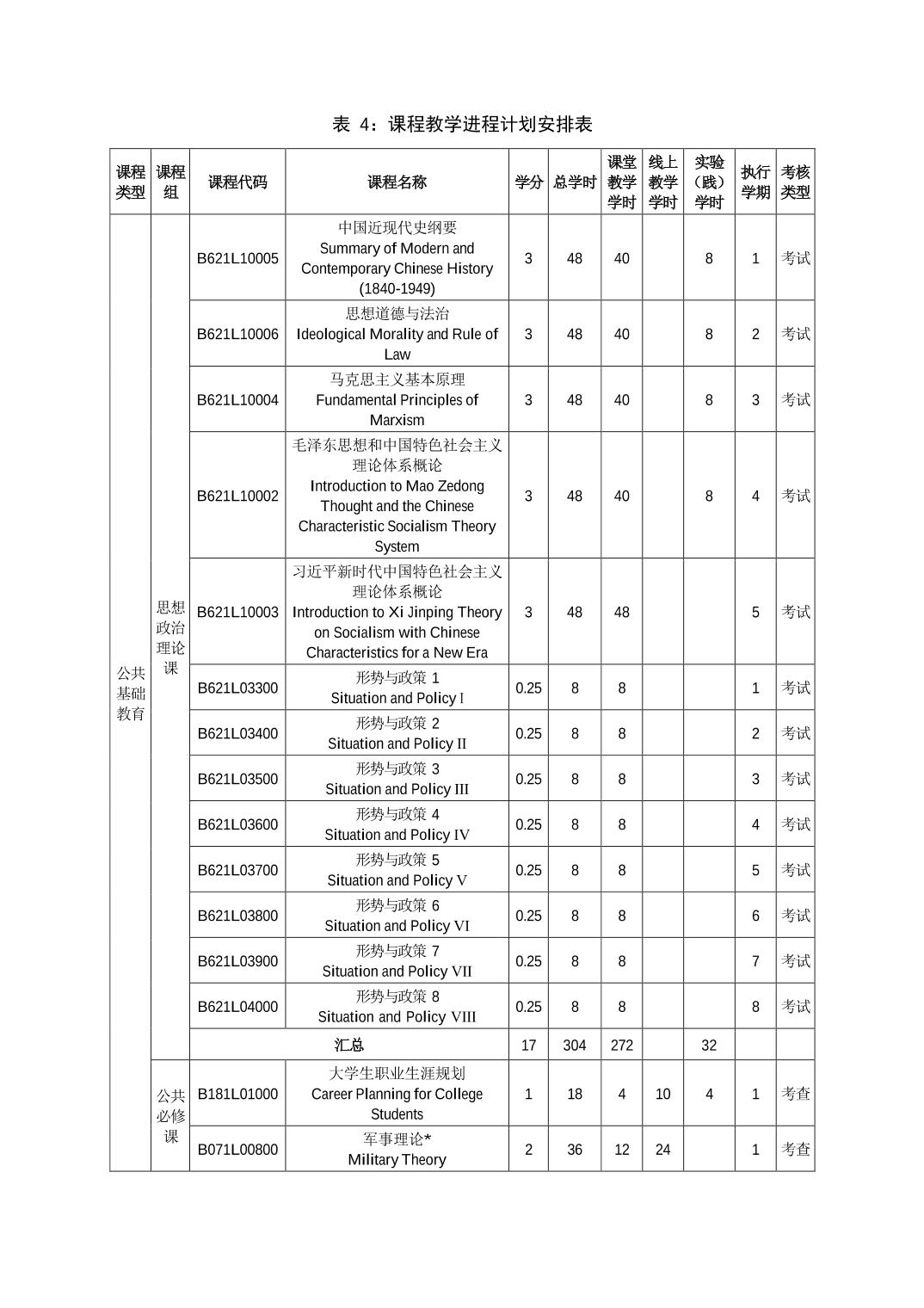 表 4：课程教学进程计划安排表

| 课程类型 | 课程组 | 课程代码 | 课程名称 | 学分 | 总学时 | 课堂教学学时 | 线上教学学时 | 实验（践）学时 | 执行学期 | 考核类型 |
|---|---|---|---|---|---|---|---|---|---|---|
| 公共基础教育 | 思想政治理论课 | B621L10005 | 中国近现代史纲要 Summary of Modern and Contemporary Chinese History (1840-1949) | 3 | 48 | 40 | | 8 | 1 | 考试 |
| | | B621L10006 | 思想道德与法治 Ideological Morality and Rule of Law | 3 | 48 | 40 | | 8 | 2 | 考试 |
| | | B621L10004 | 马克思主义基本原理 Fundamental Principles of Marxism | 3 | 48 | 40 | | 8 | 3 | 考试 |
| | | B621L10002 | 毛泽东思想和中国特色社会主义理论体系概论 Introduction to Mao Zedong Thought and the Chinese Characteristic Socialism Theory System | 3 | 48 | 40 | | 8 | 4 | 考试 |
| | | B621L10003 | 习近平新时代中国特色社会主义理论体系概论 Introduction to Xi Jinping Theory on Socialism with Chinese Characteristics for a New Era | 3 | 48 | 48 | | | 5 | 考试 |
| | | B621L03300 | 形势与政策 1 Situation and Policy I | 0.25 | 8 | 8 | | | 1 | 考试 |
| | | B621L03400 | 形势与政策 2 Situation and Policy II | 0.25 | 8 | 8 | | | 2 | 考试 |
| | | B621L03500 | 形势与政策 3 Situation and Policy III | 0.25 | 8 | 8 | | | 3 | 考试 |
| | | B621L03600 | 形势与政策 4 Situation and Policy IV | 0.25 | 8 | 8 | | | 4 | 考试 |
| | | B621L03700 | 形势与政策 5 Situation and Policy V | 0.25 | 8 | 8 | | | 5 | 考试 |
| | | B621L03800 | 形势与政策 6 Situation and Policy VI | 0.25 | 8 | 8 | | | 6 | 考试 |
| | | B621L03900 | 形势与政策 7 Situation and Policy VII | 0.25 | 8 | 8 | | | 7 | 考试 |
| | | B621L04000 | 形势与政策 8 Situation and Policy VIII | 0.25 | 8 | 8 | | | 8 | 考试 |
| | | 汇总 | | 17 | 304 | 272 | | 32 | | |
| | 公共必修课 | B181L01000 | 大学生职业生涯规划 Career Planning for College Students | 1 | 18 | 4 | 10 | 4 | 1 | 考查 |
| | | B071L00800 | 军事理论* Military Theory | 2 | 36 | 12 | 24 | | 1 | 考查 |